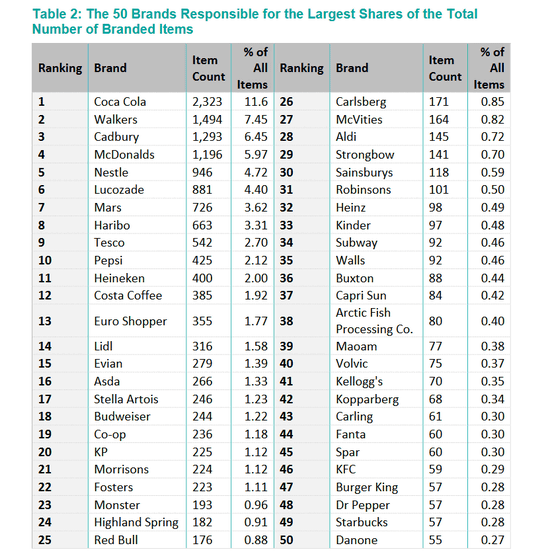 Table 2: The 50 Brands Responsible for the Largest Shares of the Total Number of Branded Items

| Ranking | Brand | Item Count | % of All Items | Ranking | Brand | Item Count | % of All Items |
|---|---|---|---|---|---|---|---|
| 1 | Coca Cola | 2,323 | 11.6 | 26 | Carlsberg | 171 | 0.85 |
| 2 | Walkers | 1,494 | 7.45 | 27 | McVities | 164 | 0.82 |
| 3 | Cadbury | 1,293 | 6.45 | 28 | Aldi | 145 | 0.72 |
| 4 | McDonalds | 1,196 | 5.97 | 29 | Strongbow | 141 | 0.70 |
| 5 | Nestle | 946 | 4.72 | 30 | Sainsburys | 118 | 0.59 |
| 6 | Lucozade | 881 | 4.40 | 31 | Robinsons | 101 | 0.50 |
| 7 | Mars | 726 | 3.62 | 32 | Heinz | 98 | 0.49 |
| 8 | Haribo | 663 | 3.31 | 33 | Kinder | 97 | 0.48 |
| 9 | Tesco | 542 | 2.70 | 34 | Subway | 92 | 0.46 |
| 10 | Pepsi | 425 | 2.12 | 35 | Walls | 92 | 0.46 |
| 11 | Heineken | 400 | 2.00 | 36 | Buxton | 88 | 0.44 |
| 12 | Costa Coffee | 385 | 1.92 | 37 | Capri Sun | 84 | 0.42 |
| 13 | Euro Shopper | 355 | 1.77 | 38 | Arctic Fish Processing Co. | 80 | 0.40 |
| 14 | Lidl | 316 | 1.58 | 39 | Maoam | 77 | 0.38 |
| 15 | Evian | 279 | 1.39 | 40 | Volvic | 75 | 0.37 |
| 16 | Asda | 266 | 1.33 | 41 | Kellogg's | 70 | 0.35 |
| 17 | Stella Artois | 246 | 1.23 | 42 | Kopparberg | 68 | 0.34 |
| 18 | Budweiser | 244 | 1.22 | 43 | Carling | 61 | 0.30 |
| 19 | Co-op | 236 | 1.18 | 44 | Fanta | 60 | 0.30 |
| 20 | KP | 225 | 1.12 | 45 | Spar | 60 | 0.30 |
| 21 | Morrisons | 224 | 1.12 | 46 | KFC | 59 | 0.29 |
| 22 | Fosters | 223 | 1.11 | 47 | Burger King | 57 | 0.28 |
| 23 | Monster | 193 | 0.96 | 48 | Dr Pepper | 57 | 0.28 |
| 24 | Highland Spring | 182 | 0.91 | 49 | Starbucks | 57 | 0.28 |
| 25 | Red Bull | 176 | 0.88 | 50 | Danone | 55 | 0.27 |